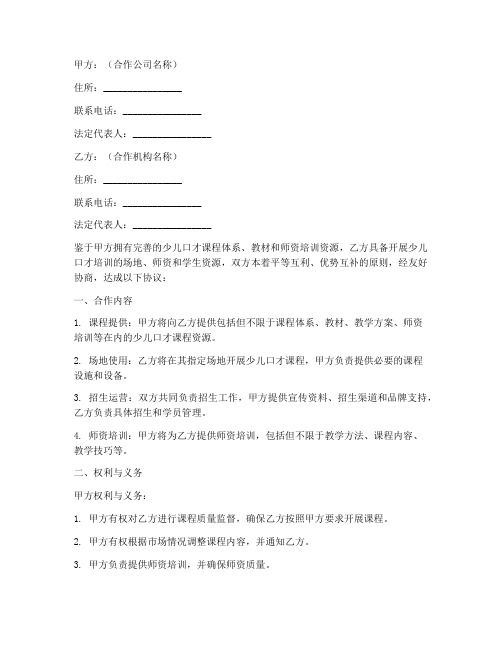 甲方：（合作公司名称）

住所：________________

联系电话：________________

法定代表人：________________

乙方：（合作机构名称）

住所：________________

联系电话：________________

法定代表人：________________

鉴于甲方拥有完善的少儿口才课程体系、教材和师资培训资源，乙方具备开展少儿口才培训的场地、师资和学生资源，双方本着平等互利、优势互补的原则，经友好协商，达成以下协议：

一、合作内容

1. 课程提供：甲方将向乙方提供包括但不限于课程体系、教材、教学方案、师资培训等在内的少儿口才课程资源。

2. 场地使用：乙方将在其指定场地开展少儿口才课程，甲方负责提供必要的课程设施和设备。

3. 招生运营：双方共同负责招生工作，甲方提供宣传资料、招生渠道和品牌支持，乙方负责具体招生和学员管理。

4. 师资培训：甲方将为乙方提供师资培训，包括但不限于教学方法、课程内容、教学技巧等。

二、权利与义务

甲方权利与义务：

1. 甲方有权对乙方进行课程质量监督，确保乙方按照甲方要求开展课程。

2. 甲方有权根据市场情况调整课程内容，并通知乙方。

3. 甲方负责提供师资培训，并确保师资质量。